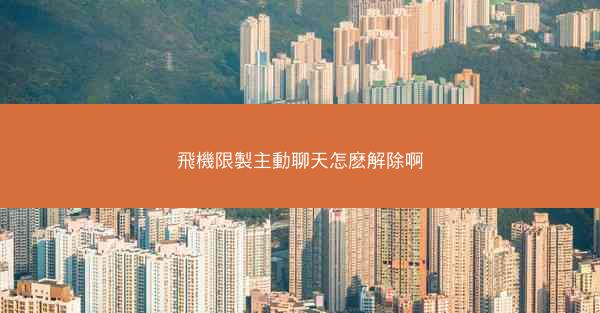 飛機限製主動聊天怎麽解除啊